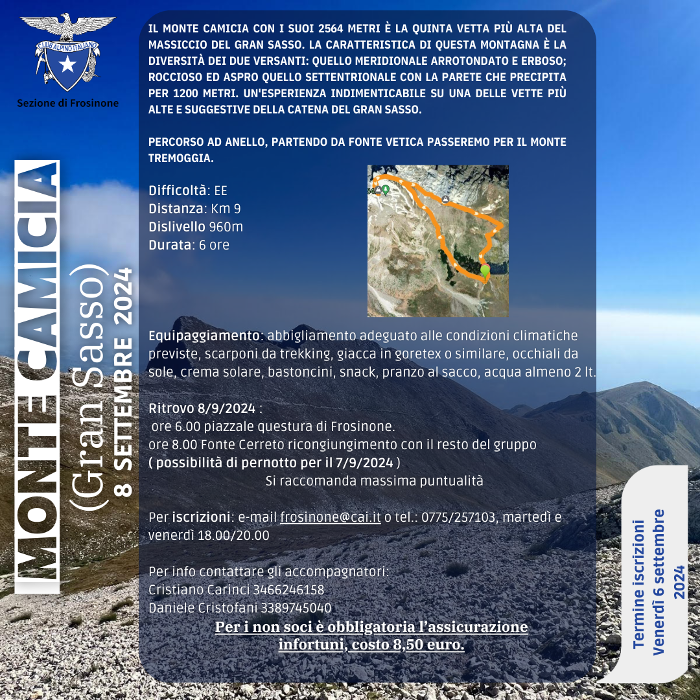 CLUB ALPINO ITALIANO

Sezione di Frosinone

MONTE CAMICIA
(Gran Sasso)
8 SETTEMBRE 2024

IL MONTE CAMICIA CON I SUOI 2564 METRI È LA QUINTA VETTA PIÙ ALTA DEL MASSICCIO DEL GRAN SASSO. LA CARATTERISTICA DI QUESTA MONTAGNA È LA DIVERSITÀ DEI DUE VERSANTI: QUELLO MERIDIONALE ARROTONDATO E ERBOSO; ROCCIOSO ED ASPRO QUELLO SETTENTRIONALE CON LA PARETE CHE PRECIPITA PER 1200 METRI. UN'ESPERIENZA INDIMENTICABILE SU UNA DELLE VETTE PIÙ ALTE E SUGGESTIVE DELLA CATENA DEL GRAN SASSO.

PERCORSO AD ANELLO, PARTENDO DA FONTE VETICA PASSEREMO PER IL MONTE TREMOGGIA.

Difficoltà: EE
Distanza: Km 9
Dislivello 960m
Durata: 6 ore

Equipaggiamento: abbigliamento adeguato alle condizioni climatiche previste, scarponi da trekking, giacca in goretex o similare, occhiali da sole, crema solare, bastoncini, snack, pranzo al sacco, acqua almeno 2 lt.

Ritrovo 8/9/2024 :
ore 6.00 piazzale questura di Frosinone.
ore 8.00 Fonte Cerreto ricongiungimento con il resto del gruppo
( possibilità di pernotto per il 7/9/2024 )
Si raccomanda massima puntualità

Per iscrizioni: e-mail frosinone@cai.it o tel.: 0775/257103, martedì e venerdì 18.00/20.00

Per info contattare gli accompagnatori:
Cristiano Carinci 3466246158
Daniele Cristofani 3389745040

Per i non soci è obbligatoria l'assicurazione infortuni, costo 8,50 euro.

Termine iscrizioni
Venerdì 6 settembre 2024